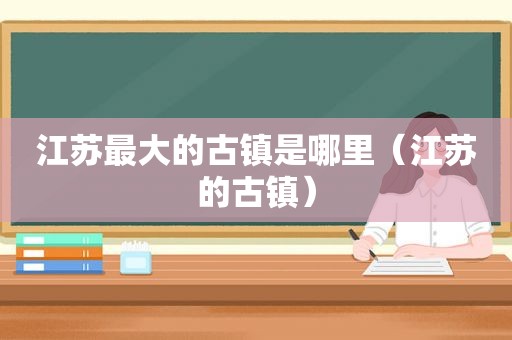 江苏最大的古镇是哪里（江苏的古镇）